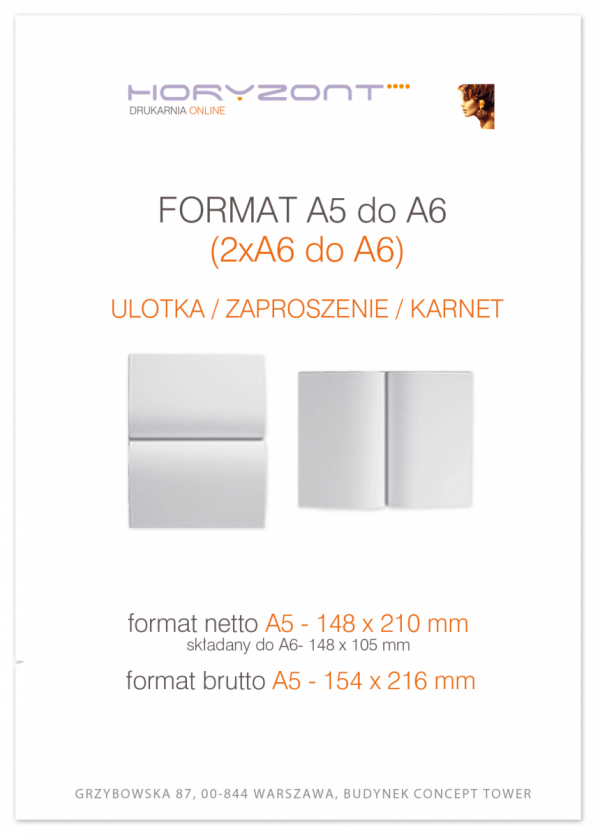 HORYZONT
DRUKARNIA ONLINE

FORMAT A5 do A6
(2xA6 do A6)

ULOTKA / ZAPROSZENIE / KARNET

format netto A5 - 148 x 210 mm
składany do A6- 148 x 105 mm
format brutto A5 - 154 x 216 mm

GRZYBOWSKA 87, 00-844 WARSZAWA, BUDYNEK CONCEPT TOWER